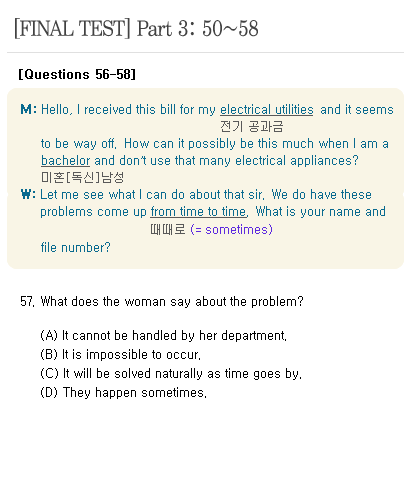 [FINAL TEST] Part 3: 50~58

[Questions 56-58]

M: Hello, I received this bill for my electrical utilities and it seems
전기 공과금
to be way off. How can it possibly be this much when I am a bachelor and don't use that many electrical appliances?
미혼[독신]남성
W: Let me see what I can do about that sir. We do have these problems come up from time to time. What is your name and
때때로 (= sometimes)
file number?

57. What does the woman say about the problem?

(A) It cannot be handled by her department.
(B) It is impossible to occur.
(C) It will be solved naturally as time goes by.
(D) They happen sometimes.